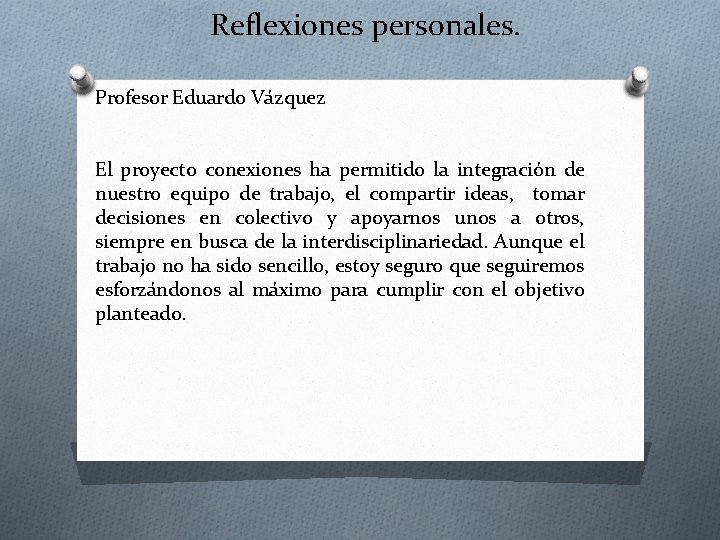 Reflexiones personales.

Profesor Eduardo Vázquez

El proyecto conexiones ha permitido la integración de nuestro equipo de trabajo, el compartir ideas, tomar decisiones en colectivo y apoyarnos unos a otros, siempre en busca de la interdisciplinariedad. Aunque el trabajo no ha sido sencillo, estoy seguro que seguiremos esforzándonos al máximo para cumplir con el objetivo planteado.